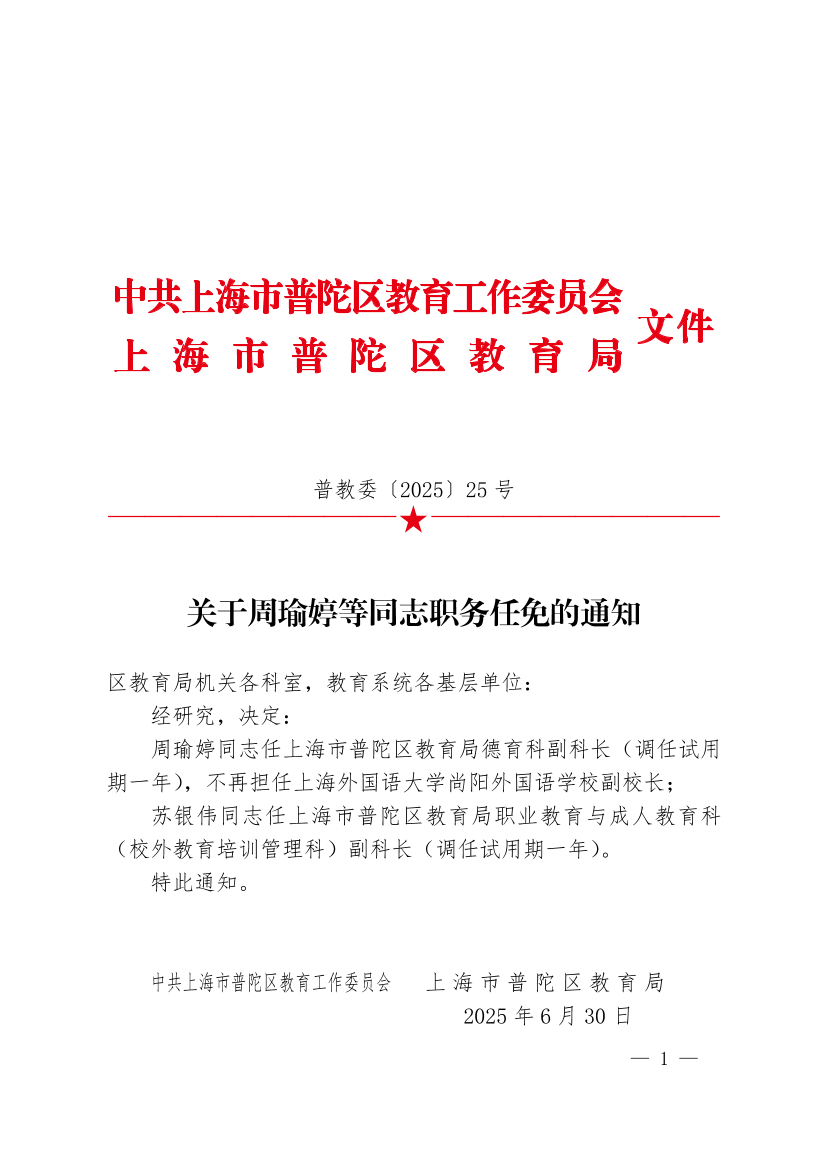 中共上海市普陀区教育工作委员会
上 海 市 普 陀 区 教 育 局 文件

普教委〔2025〕25 号

关于周瑜婷等同志职务任免的通知

区教育局机关各科室，教育系统各基层单位：

经研究，决定：

周瑜婷同志任上海市普陀区教育局德育科副科长（调任试用期一年），不再担任上海外国语大学尚阳外国语学校副校长；

苏银伟同志任上海市普陀区教育局职业教育与成人教育科（校外教育培训管理科）副科长（调任试用期一年）。

特此通知。

中共上海市普陀区教育工作委员会　　上 海 市 普 陀 区 教 育 局

2025 年 6 月 30 日

— 1 —